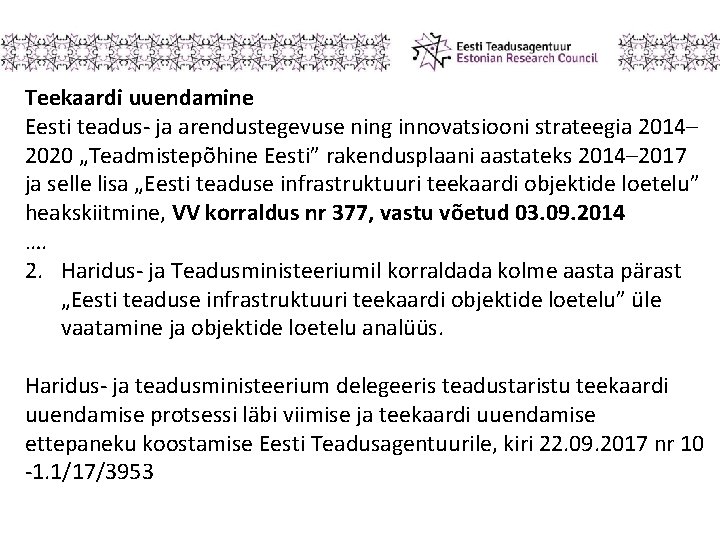 Eesti Teadusagentuur
Estonian Research Council

Teekaardi uuendamine
Eesti teadus- ja arendustegevuse ning innovatsiooni strateegia 2014–2020 „Teadmistepõhine Eesti" rakendusplaani aastateks 2014–2017 ja selle lisa „Eesti teaduse infrastruktuuri teekaardi objektide loetelu" heakskiitmine, VV korraldus nr 377, vastu võetud 03.09.2014
….
2. Haridus- ja Teadusministeeriumil korraldada kolme aasta pärast „Eesti teaduse infrastruktuuri teekaardi objektide loetelu" üle vaatamine ja objektide loetelu analüüs.

Haridus- ja teadusministeerium delegeeris teadustaristu teekaardi uuendamise protsessi läbi viimise ja teekaardi uuendamise ettepaneku koostamise Eesti Teadusagentuurile, kiri 22.09.2017 nr 10 -1.1/17/3953